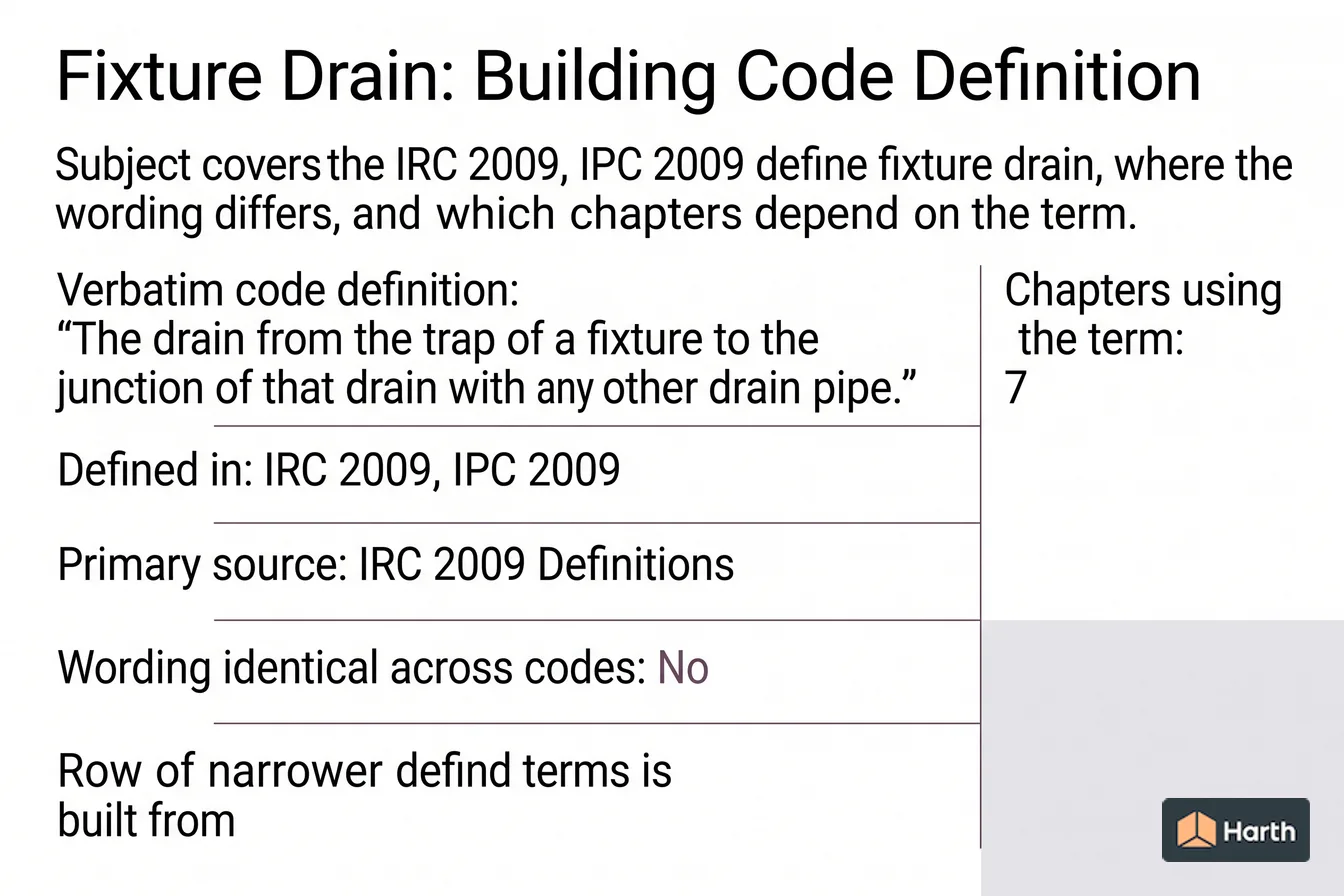 Fixture Drain: Building Code Definition

Subject covers the IRC 2009, IPC 2009 define fixture drain, where the wording differs, and which chapters depend on the term.

Verbatim code definition:
“The drain from the trap of a fixture to the junction of that drain with any other drain pipe.”

Defined in: IRC 2009, IPC 2009

Primary source: IRC 2009 Definitions

Wording identical across codes: No

Row of narrower defind terms is built from

Chapters using the term:
7

Harth